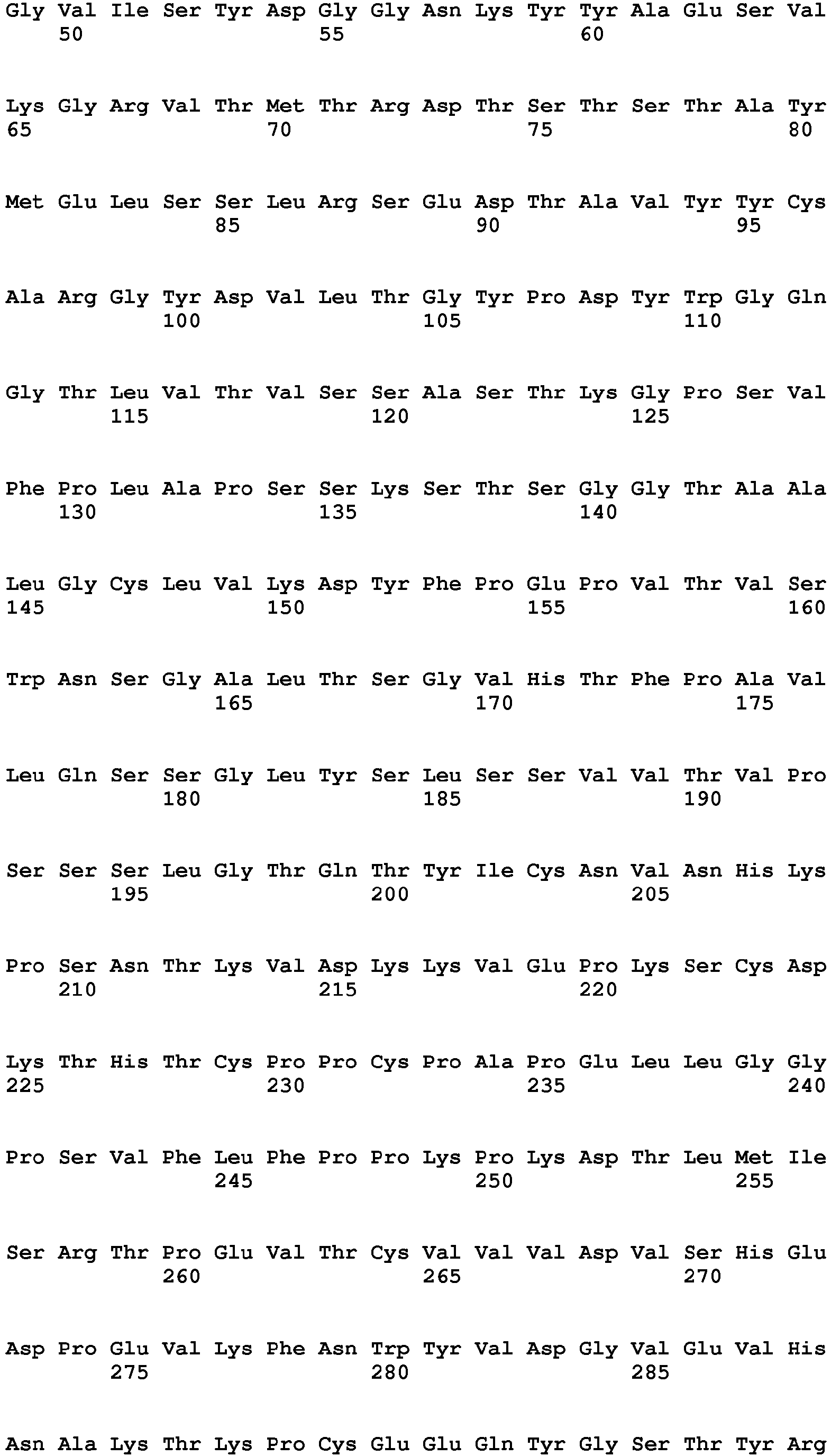 Gly Val Ile Ser Tyr Asp Gly Gly Asn Lys Tyr Tyr Ala Glu Ser Val
50 55 60

Lys Gly Arg Val Thr Met Thr Arg Asp Thr Ser Thr Ser Thr Ala Tyr
65 70 75 80

Met Glu Leu Ser Ser Leu Arg Ser Glu Asp Thr Ala Val Tyr Tyr Cys
85 90 95

Ala Arg Gly Tyr Asp Val Leu Thr Gly Tyr Pro Asp Tyr Trp Gly Gln
100 105 110

Gly Thr Leu Val Thr Val Ser Ser Ala Ser Thr Lys Gly Pro Ser Val
115 120 125

Phe Pro Leu Ala Pro Ser Ser Lys Ser Thr Ser Gly Gly Thr Ala Ala
130 135 140

Leu Gly Cys Leu Val Lys Asp Tyr Phe Pro Glu Pro Val Thr Val Ser
145 150 155 160

Trp Asn Ser Gly Ala Leu Thr Ser Gly Val His Thr Phe Pro Ala Val
165 170 175

Leu Gln Ser Ser Gly Leu Tyr Ser Leu Ser Ser Val Val Thr Val Pro
180 185 190

Ser Ser Ser Leu Gly Thr Gln Thr Tyr Ile Cys Asn Val Asn His Lys
195 200 205

Pro Ser Asn Thr Lys Val Asp Lys Lys Val Glu Pro Lys Ser Cys Asp
210 215 220

Lys Thr His Thr Cys Pro Pro Cys Pro Ala Pro Glu Leu Leu Gly Gly
225 230 235 240

Pro Ser Val Phe Leu Phe Pro Pro Lys Pro Lys Asp Thr Leu Met Ile
245 250 255

Ser Arg Thr Pro Glu Val Thr Cys Val Val Val Asp Val Ser His Glu
260 265 270

Asp Pro Glu Val Lys Phe Asn Trp Tyr Val Asp Gly Val Glu Val His
275 280 285

Asn Ala Lys Thr Lys Pro Cys Glu Glu Gln Tyr Gly Ser Thr Tyr Arg